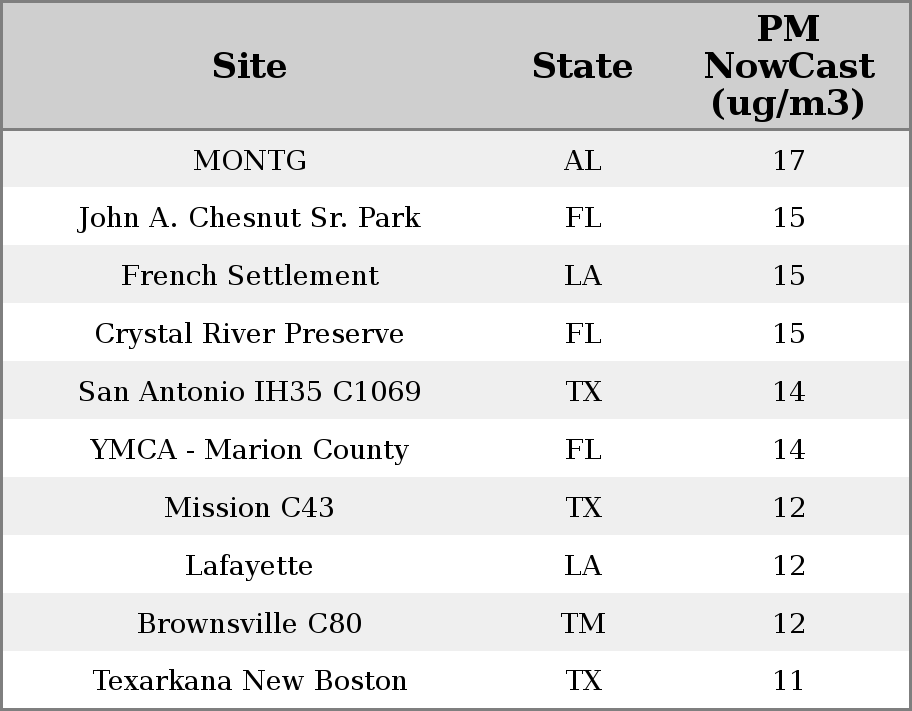 | Site | State | PM NowCast (ug/m3) |
|---|---|---|
| MONTG | AL | 17 |
| John A. Chesnut Sr. Park | FL | 15 |
| French Settlement | LA | 15 |
| Crystal River Preserve | FL | 15 |
| San Antonio IH35 C1069 | TX | 14 |
| YMCA - Marion County | FL | 14 |
| Mission C43 | TX | 12 |
| Lafayette | LA | 12 |
| Brownsville C80 | TM | 12 |
| Texarkana New Boston | TX | 11 |